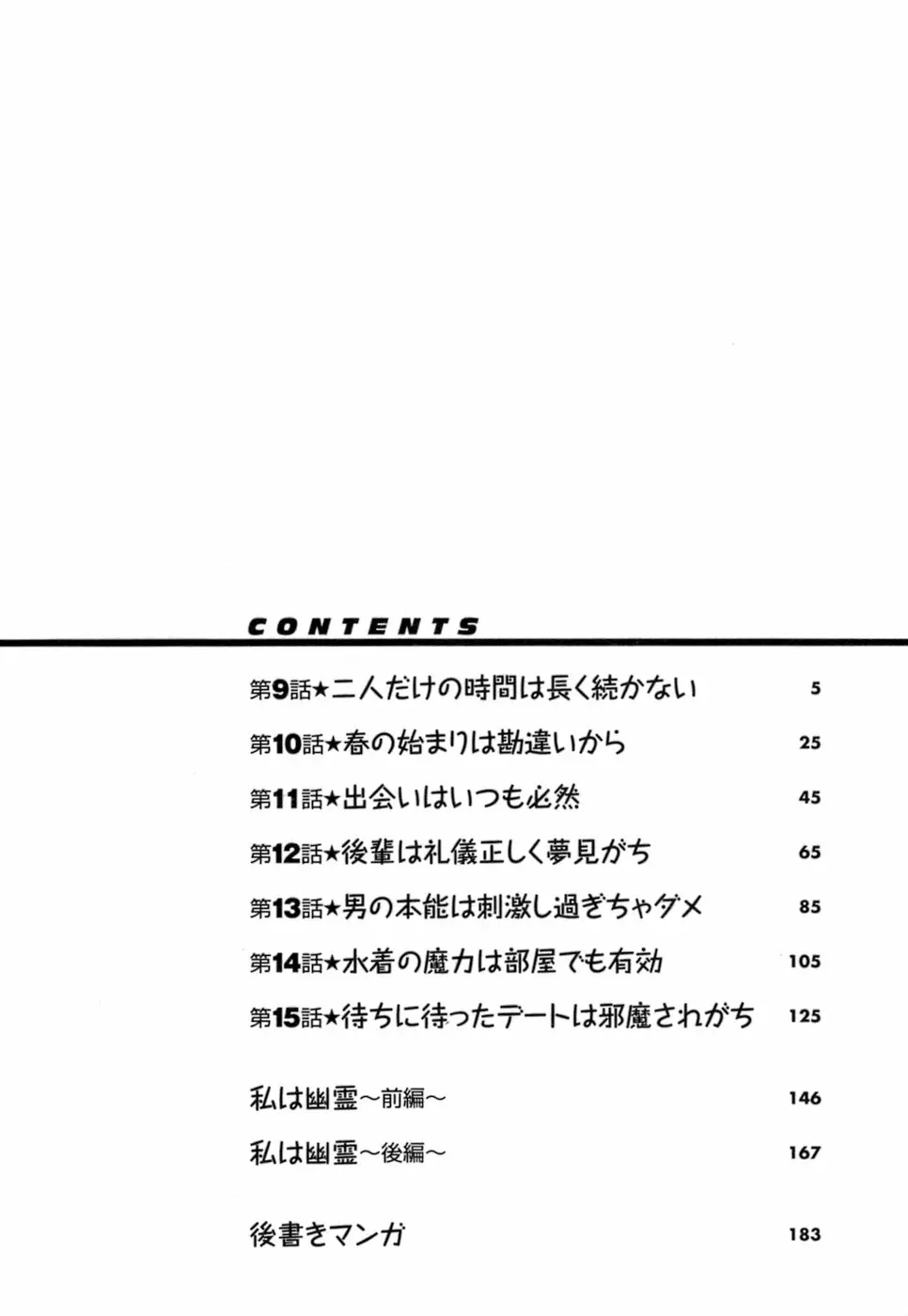 CONTENTS

第9話★二人だけの時間は長く続かない 5

第10話★春の始まりは勘違いから 25

第11話★出会いはいつも必然 45

第12話★後輩は礼儀正しく夢見がち 65

第13話★男の本能は刺激し過ぎちゃダメ 85

第14話★水着の魔力は部屋でも有効 105

第15話★待ちに待ったデートは邪魔されがち 125

私は幽霊～前編～ 146

私は幽霊～後編～ 167

後書きマンガ 183